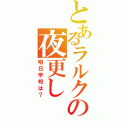 とあるラルクの夜更し
明日学校は？